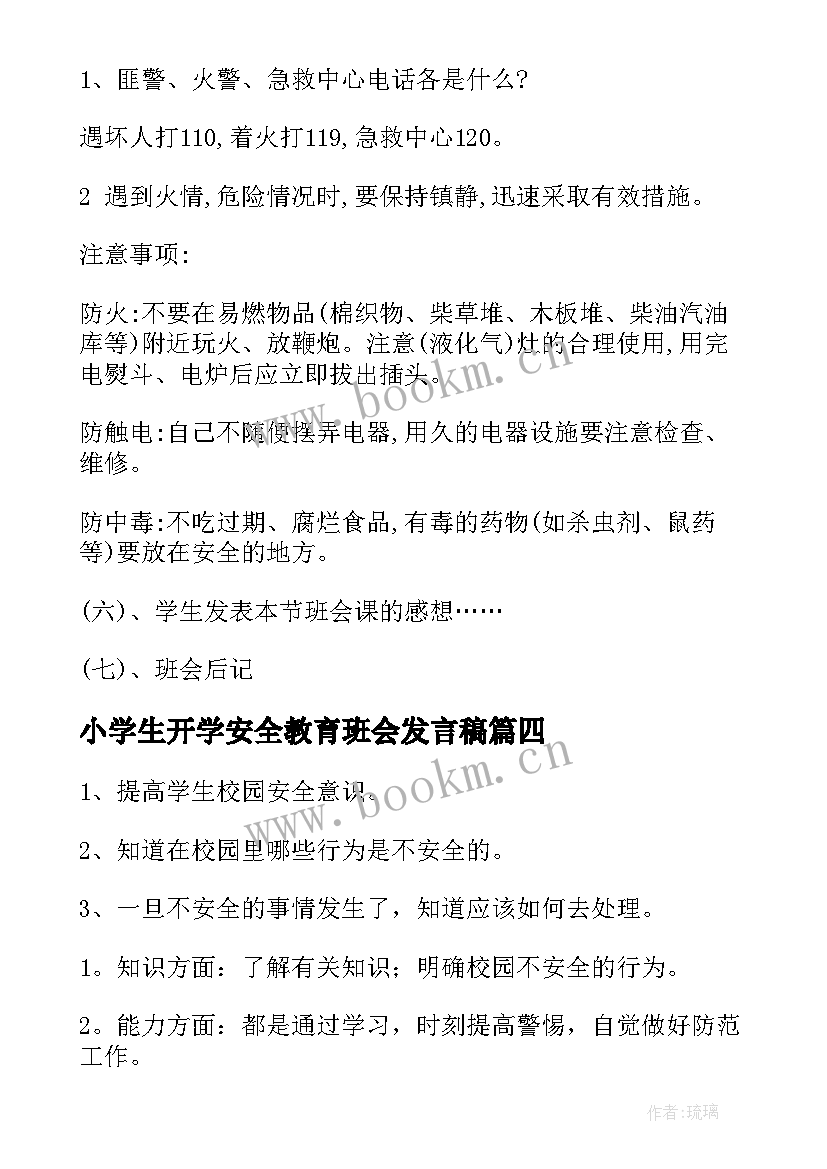 1、匪警、火警、急救中心电话各是什么?

遇坏人打110,着火打119,急救中心120。

2 遇到火情,危险情况时,要保持镇静,迅速采取有效措施。

注意事项:

防火:不要在易燃物品(棉织物、柴草堆、木板堆、柴油汽油库等)附近玩火、放鞭炮。注意(液化气)灶的合理使用,用完电熨斗、电炉后应立即拔出插头。

防触电:自己不随便摆弄电器,用久的电器设施要注意检查、维修。

防中毒:不吃过期、腐烂食品,有毒的药物(如杀虫剂、鼠药等)要放在安全的地方。

(六)、学生发表本节班会课的感想……

(七)、班会后记

小学生开学安全教育班会发言稿篇四

1、提高学生校园安全意识。

2、知道在校园里哪些行为是不安全的。

3、一旦不安全的事情发生了，知道应该如何去处理。

1。知识方面：了解有关知识；明确校园不安全的行为。

2。能力方面：都是通过学习，时刻提高警惕，自觉做好防范工作。

www.bookm.cn

www.bookm.cn

作者:琉璃